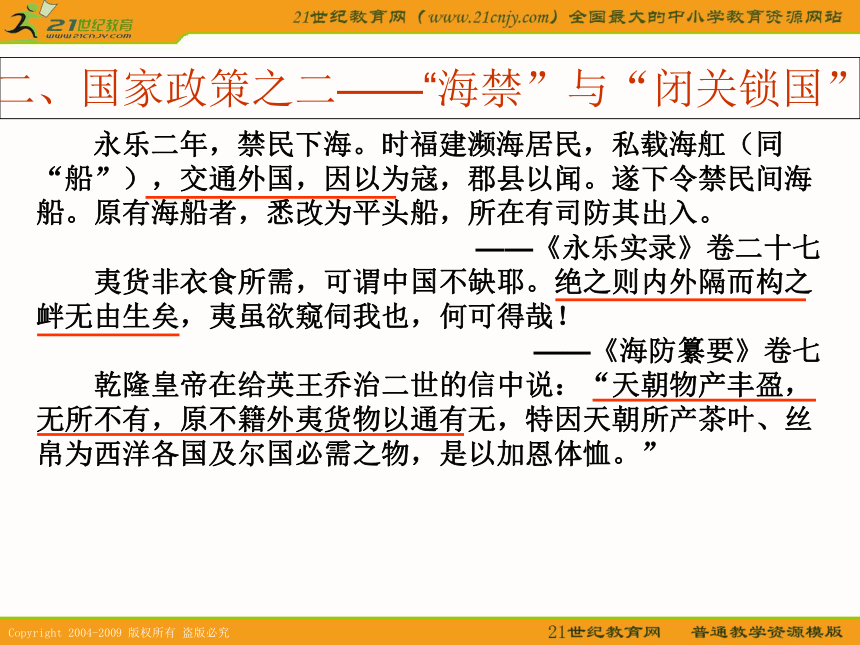 21世纪教育
www.21cnjy.com

21世纪教育网（www.21cnjy.com）全国最大的中小学教育资源网站

二、国家政策之二——“海禁”与“闭关锁国”

永乐二年，禁民下海。时福建濒海居民，私载海舡（同“船”），交通外国，因以为寇，郡县以闻。遂下令禁民间海船。原有海船者，悉改为平头船，所在有司防其出入。

——《永乐实录》卷二十七

夷货非衣食所需，可谓中国不缺耶。绝之则内外隔而构之衅无由生矣，夷虽欲窥伺我也，何可得哉！

——《海防纂要》卷七

乾隆皇帝在给英王乔治二世的信中说：“天朝物产丰盈，无所不有，原不籍外夷货物以通有无，特因天朝所产茶叶、丝帛为西洋各国及尔国必需之物，是以加恩体恤。”

Copyright 2004-2009 版权所有 盗版必究

21世纪教育网 普通教学资源模版